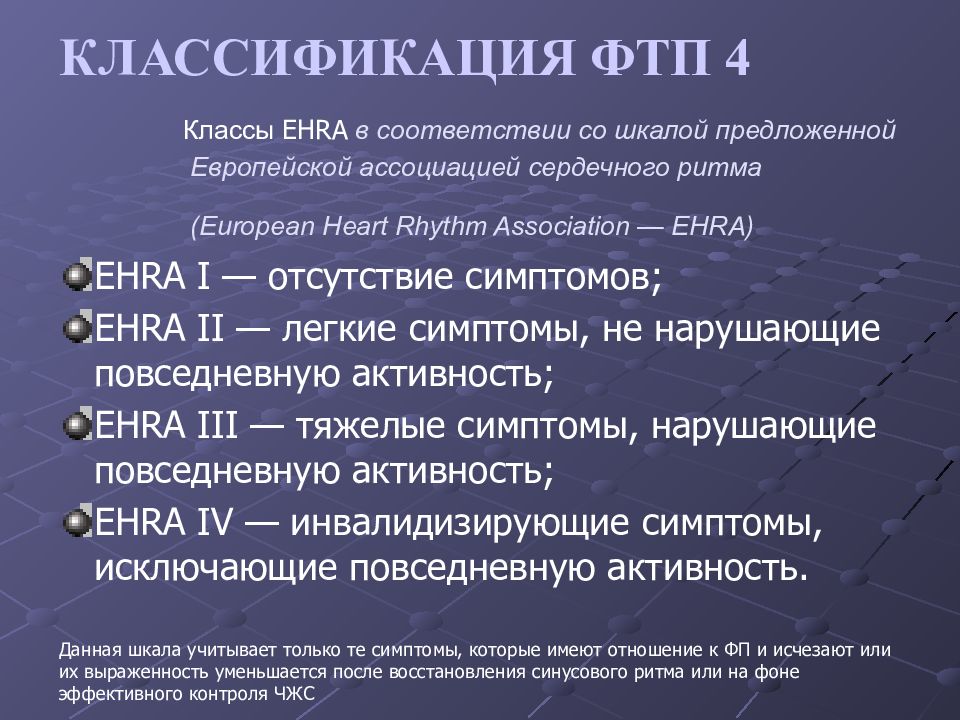 КЛАССИФИКАЦИЯ ФТП 4

Классы EHRA в соответствии со шкалой предложенной Европейской ассоциацией сердечного ритма

(European Heart Rhythm Association — EHRA)

EHRA I — отсутствие симптомов;

EHRA II — легкие симптомы, не нарушающие повседневную активность;

EHRA III — тяжелые симптомы, нарушающие повседневную активность;

EHRA IV — инвалидизирующие симптомы, исключающие повседневную активность.

Данная шкала учитывает только те симптомы, которые имеют отношение к ФП и исчезают или их выраженность уменьшается после восстановления синусового ритма или на фоне эффективного контроля ЧЖС